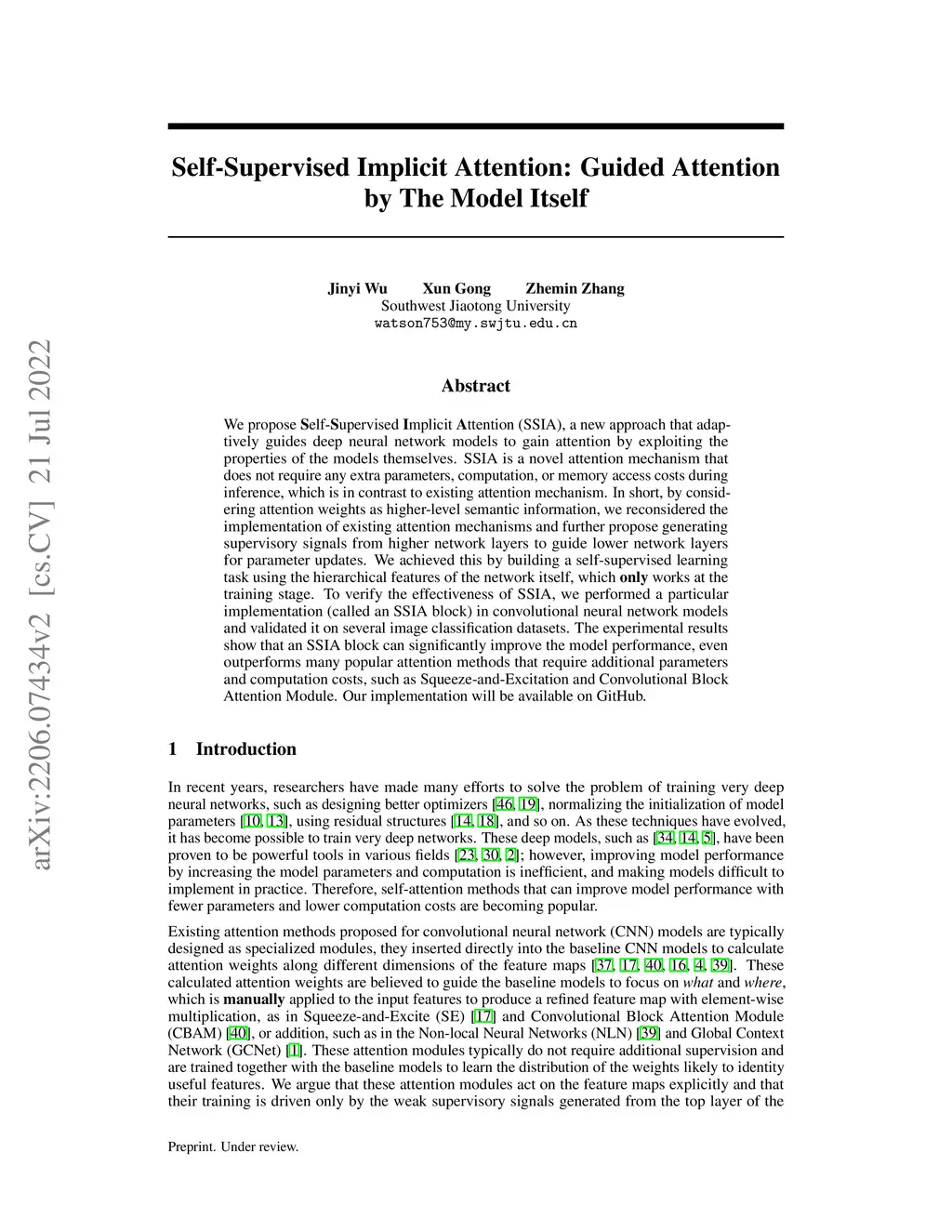 arXiv:2206.07434v2 [cs.CV] 21 Jul 2022

Self-Supervised Implicit Attention: Guided Attention by The Model Itself

Jinyi Wu Xun Gong Zhemin Zhang
Southwest Jiaotong University
watson753@my.swjtu.edu.cn

Abstract

We propose Self-Supervised Implicit Attention (SSIA), a new approach that adaptively guides deep neural network models to gain attention by exploiting the properties of the models themselves. SSIA is a novel attention mechanism that does not require any extra parameters, computation, or memory access costs during inference, which is in contrast to existing attention mechanism. In short, by considering attention weights as higher-level semantic information, we reconsidered the implementation of existing attention mechanisms and further propose generating supervisory signals from higher network layers to guide lower network layers for parameter updates. We achieved this by building a self-supervised learning task using the hierarchical features of the network itself, which only works at the training stage. To verify the effectiveness of SSIA, we performed a particular implementation (called an SSIA block) in convolutional neural network models and validated it on several image classification datasets. The experimental results show that an SSIA block can significantly improve the model performance, even outperforms many popular attention methods that require additional parameters and computation costs, such as Squeeze-and-Excitation and Convolutional Block Attention Module. Our implementation will be available on GitHub.

1 Introduction

In recent years, researchers have made many efforts to solve the problem of training very deep neural networks, such as designing better optimizers [46, 19], normalizing the initialization of model parameters [10, 13], using residual structures [14, 18], and so on. As these techniques have evolved, it has become possible to train very deep networks. These deep models, such as [34, 14, 5], have been proven to be powerful tools in various fields [23, 30, 2]; however, improving model performance by increasing the model parameters and computation is inefficient, and making models difficult to implement in practice. Therefore, self-attention methods that can improve model performance with fewer parameters and lower computation costs are becoming popular.

Existing attention methods proposed for convolutional neural network (CNN) models are typically designed as specialized modules, they inserted directly into the baseline CNN models to calculate attention weights along different dimensions of the feature maps [37, 17, 40, 16, 4, 39]. These calculated attention weights are believed to guide the baseline models to focus on what and where, which is manually applied to the input features to produce a refined feature map with element-wise multiplication, as in Squeeze-and-Excite (SE) [17] and Convolutional Block Attention Module (CBAM) [40], or addition, such as in the Non-local Neural Networks (NLN) [39] and Global Context Network (GCNet) [1]. These attention modules typically do not require additional supervision and are trained together with the baseline models to learn the distribution of the weights likely to identity useful features. We argue that these attention modules act on the feature maps explicitly and that their training is driven only by the weak supervisory signals generated from the top layer of the

Preprint. Under review.